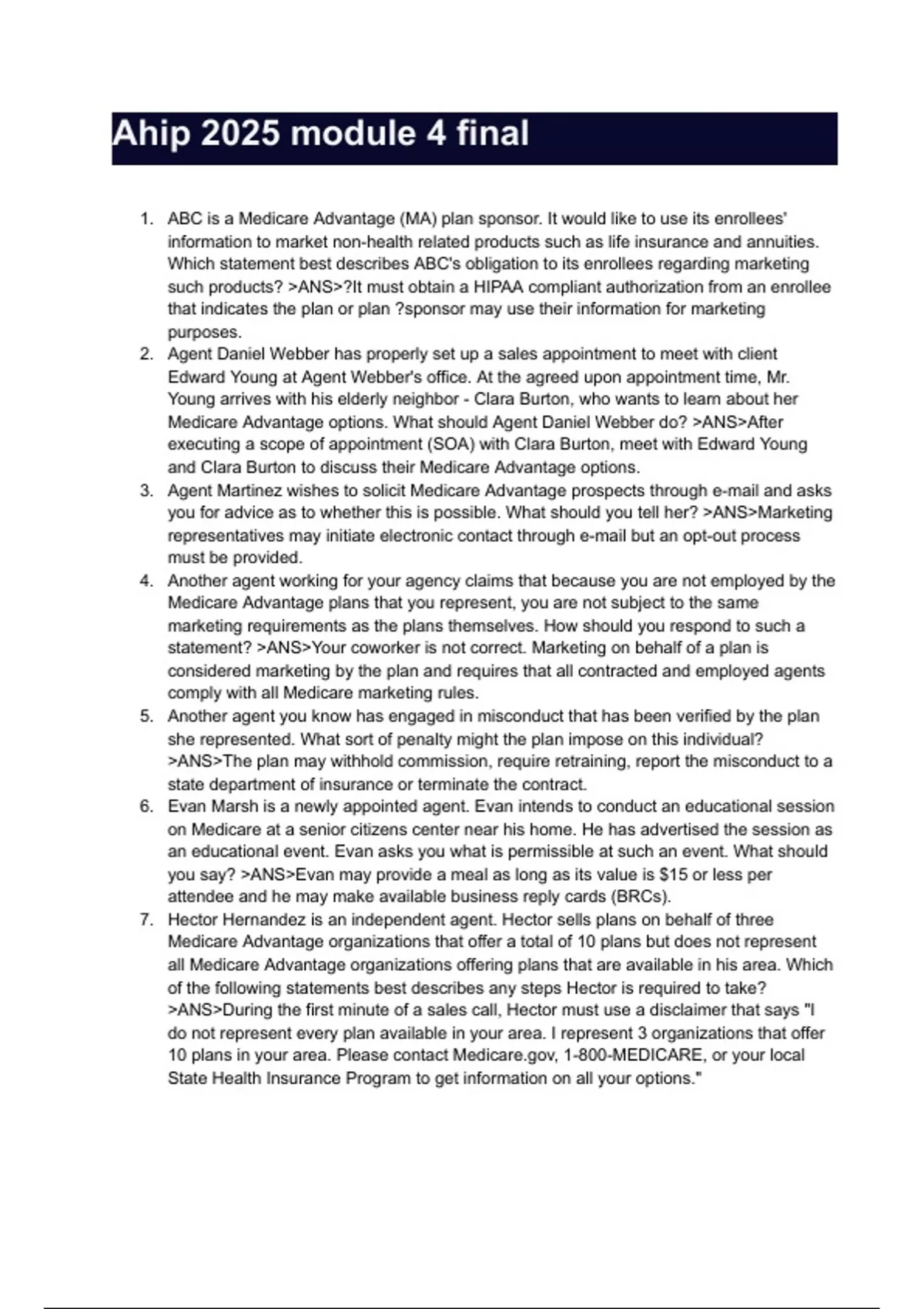 Ahip 2025 module 4 final

1. ABC is a Medicare Advantage (MA) plan sponsor. It would like to use its enrollees' information to market non-health related products such as life insurance and annuities. Which statement best describes ABC's obligation to its enrollees regarding marketing such products? >ANS>?It must obtain a HIPAA compliant authorization from an enrollee that indicates the plan or plan ?sponsor may use their information for marketing purposes.
2. Agent Daniel Webber has properly set up a sales appointment to meet with client Edward Young at Agent Webber's office. At the agreed upon appointment time, Mr. Young arrives with his elderly neighbor - Clara Burton, who wants to learn about her Medicare Advantage options. What should Agent Daniel Webber do? >ANS>After executing a scope of appointment (SOA) with Clara Burton, meet with Edward Young and Clara Burton to discuss their Medicare Advantage options.
3. Agent Martinez wishes to solicit Medicare Advantage prospects through e-mail and asks you for advice as to whether this is possible. What should you tell her? >ANS>Marketing representatives may initiate electronic contact through e-mail but an opt-out process must be provided.
4. Another agent working for your agency claims that because you are not employed by the Medicare Advantage plans that you represent, you are not subject to the same marketing requirements as the plans themselves. How should you respond to such a statement? >ANS>Your coworker is not correct. Marketing on behalf of a plan is considered marketing by the plan and requires that all contracted and employed agents comply with all Medicare marketing rules.
5. Another agent you know has engaged in misconduct that has been verified by the plan she represented. What sort of penalty might the plan impose on this individual? >ANS>The plan may withhold commission, require retraining, report the misconduct to a state department of insurance or terminate the contract.
6. Evan Marsh is a newly appointed agent. Evan intends to conduct an educational session on Medicare at a senior citizens center near his home. He has advertised the session as an educational event. Evan asks you what is permissible at such an event. What should you say? >ANS>Evan may provide a meal as long as its value is $15 or less per attendee and he may make available business reply cards (BRCs).
7. Hector Hernandez is an independent agent. Hector sells plans on behalf of three Medicare Advantage organizations that offer a total of 10 plans but does not represent all Medicare Advantage organizations offering plans that are available in his area. Which of the following statements best describes any steps Hector is required to take? >ANS>During the first minute of a sales call, Hector must use a disclaimer that says "I do not represent every plan available in your area. I represent 3 organizations that offer 10 plans in your area. Please contact Medicare.gov, 1-800-MEDICARE, or your local State Health Insurance Program to get information on all your options."